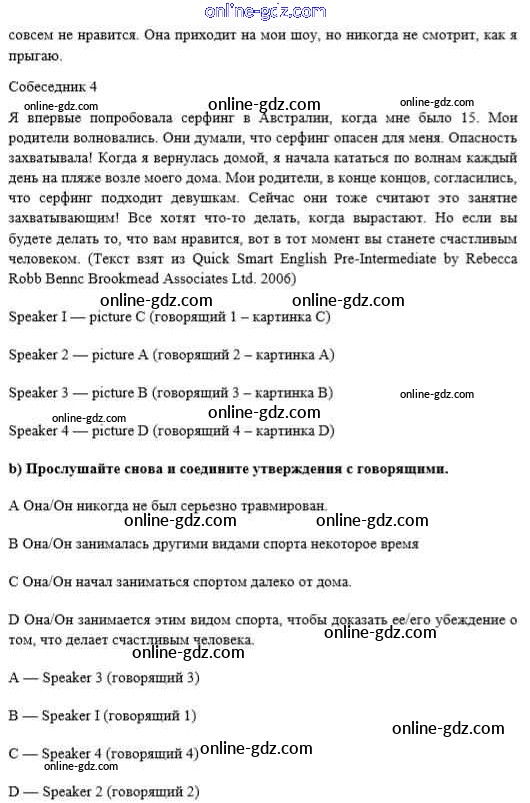 online-gdz.com

совсем не нравится. Она приходит на мои шоу, но никогда не смотрит, как я прыгаю.

Собеседник 4

online-gdz.com online-gdz.com online-gdz.com

Я впервые попробовала серфинг в Австралии, когда мне было 15. Мои родители волновались. Они думали, что серфинг опасен для меня. Опасность захватывала! Когда я вернулась домой, я начала кататься по волнам каждый день на пляже возле моего дома. Мои родители, в конце концов, согласились, что серфинг подходит девушкам. Сейчас они тоже считают это занятие захватывающим! Все хотят что-то делать, когда вырастают. Но если вы будете делать то, что вам нравится, вот в тот момент вы станете счастливым человеком. (Текст взят из Quick Smart English Pre-Intermediate by Rebecca Robb Bennc Brookmead Associates Ltd. 2006)

online-gdz.com online-gdz.com

Speaker I — picture C (говорящий 1 – картинка C)

Speaker 2 — picture A (говорящий 2 – картинка A)

Speaker 3 — picture B (говорящий 3 – картинка B)

online-gdz.com online-gdz.com online-gdz.com

Speaker 4 — picture D (говорящий 4 – картинка D)

b) Прослушайте снова и соедините утверждения с говорящими.

A Она/Он никогда не был серьезно травмирован.

online-gdz.com online-gdz.com

B Она/Он занималась другими видами спорта некоторое время

C Она/Он начал заниматься спортом далеко от дома.

D Она/Он занимается этим видом спорта, чтобы доказать ее/его убеждение о том, что делает счастливым человека.

online-gdz.com online-gdz.com

A — Speaker 3 (говорящий 3)

B — Speaker I (говорящий 1)

online-gdz.com

C — Speaker 4 (говорящий 4) online-gdz.com

online-gdz.com

D — Speaker 2 (говорящий 2)